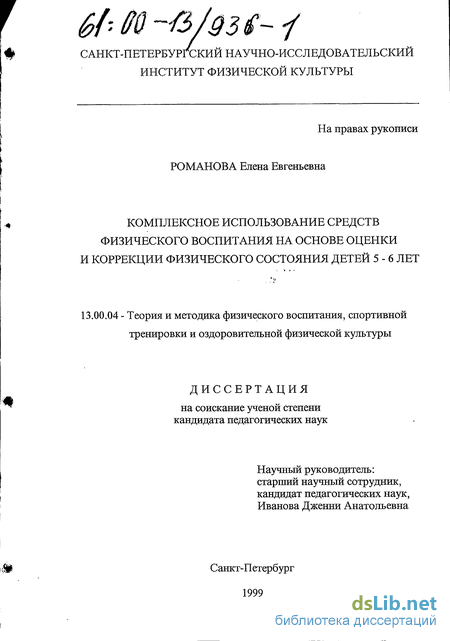 61:00-13/936-1

САНКТ-ПЕТЕРБУРГСКИЙ НАУЧНО-ИССЛЕДОВАТЕЛЬСКИЙ ИНСТИТУТ ФИЗИЧЕСКОЙ КУЛЬТУРЫ

На правах рукописи

РОМАНОВА Елена Евгеньевна

КОМПЛЕКСНОЕ ИСПОЛЬЗОВАНИЕ СРЕДСТВ ФИЗИЧЕСКОГО ВОСПИТАНИЯ НА ОСНОВЕ ОЦЕНКИ И КОРРЕКЦИИ ФИЗИЧЕСКОГО СОСТОЯНИЯ ДЕТЕЙ 5 - 6 ЛЕТ

13.00.04 - Теория и методика физического воспитания, спортивной тренировки и оздоровительной физической культуры

ДИССЕРТАЦИЯ
на соискание ученой степени
кандидата педагогических наук

Научный руководитель:
старший научный сотрудник,
кандидат педагогических наук,
Иванова Дженни Анатольевна

Санкт-Петербург

1999

dsLib.net
библиотека диссертаций